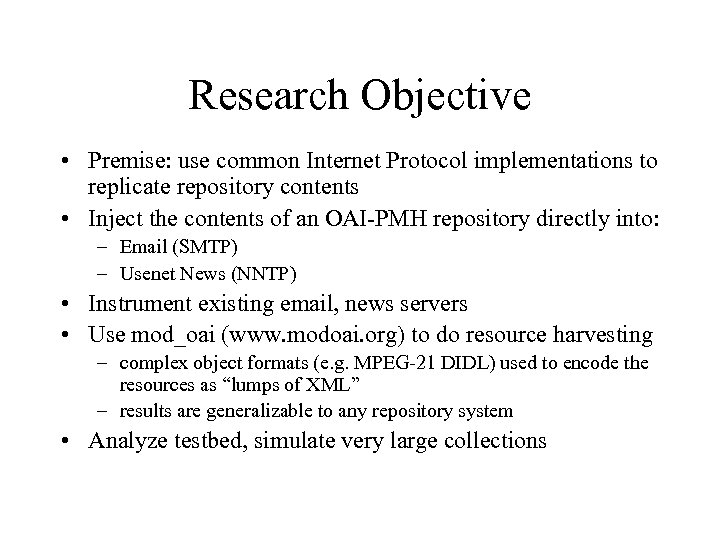 Research Objective

• Premise: use common Internet Protocol implementations to replicate repository contents
• Inject the contents of an OAI-PMH repository directly into:
  – Email (SMTP)
  – Usenet News (NNTP)
• Instrument existing email, news servers
• Use mod_oai (www.modoai.org) to do resource harvesting
  – complex object formats (e.g. MPEG-21 DIDL) used to encode the resources as “lumps of XML”
  – results are generalizable to any repository system
• Analyze testbed, simulate very large collections